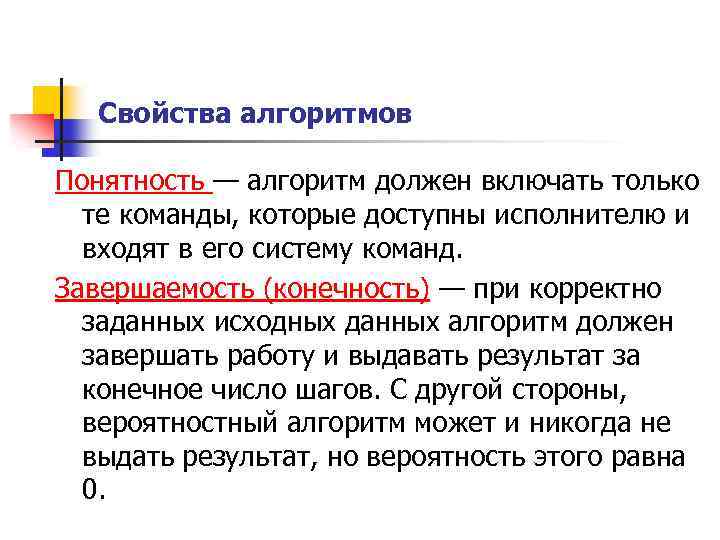 Свойства алгоритмов

Понятность — алгоритм должен включать только те команды, которые доступны исполнителю и входят в его систему команд.

Завершаемость (конечность) — при корректно заданных исходных данных алгоритм должен завершать работу и выдавать результат за конечное число шагов. С другой стороны, вероятностный алгоритм может и никогда не выдать результат, но вероятность этого равна 0.